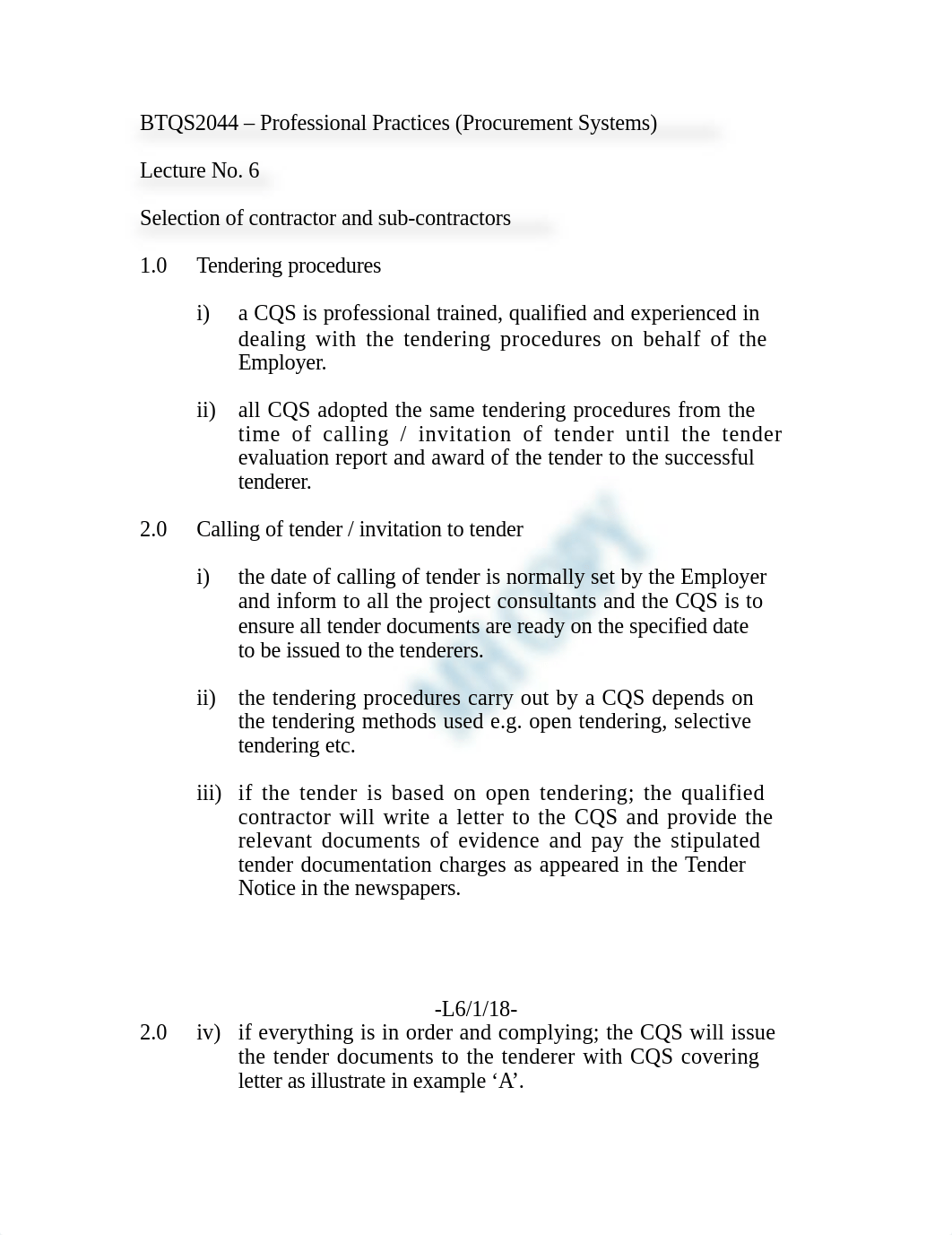 BTQS2044 – Professional Practices (Procurement Systems)

Lecture No. 6

Selection of contractor and sub-contractors

1.0 Tendering procedures

i) a CQS is professional trained, qualified and experienced in dealing with the tendering procedures on behalf of the Employer.

ii) all CQS adopted the same tendering procedures from the time of calling / invitation of tender until the tender evaluation report and award of the tender to the successful tenderer.

2.0 Calling of tender / invitation to tender

i) the date of calling of tender is normally set by the Employer and inform to all the project consultants and the CQS is to ensure all tender documents are ready on the specified date to be issued to the tenderers.

ii) the tendering procedures carry out by a CQS depends on the tendering methods used e.g. open tendering, selective tendering etc.

iii) if the tender is based on open tendering; the qualified contractor will write a letter to the CQS and provide the relevant documents of evidence and pay the stipulated tender documentation charges as appeared in the Tender Notice in the newspapers.

-L6/1/18-

2.0 iv) if everything is in order and complying; the CQS will issue the tender documents to the tenderer with CQS covering letter as illustrate in example ‘A’.